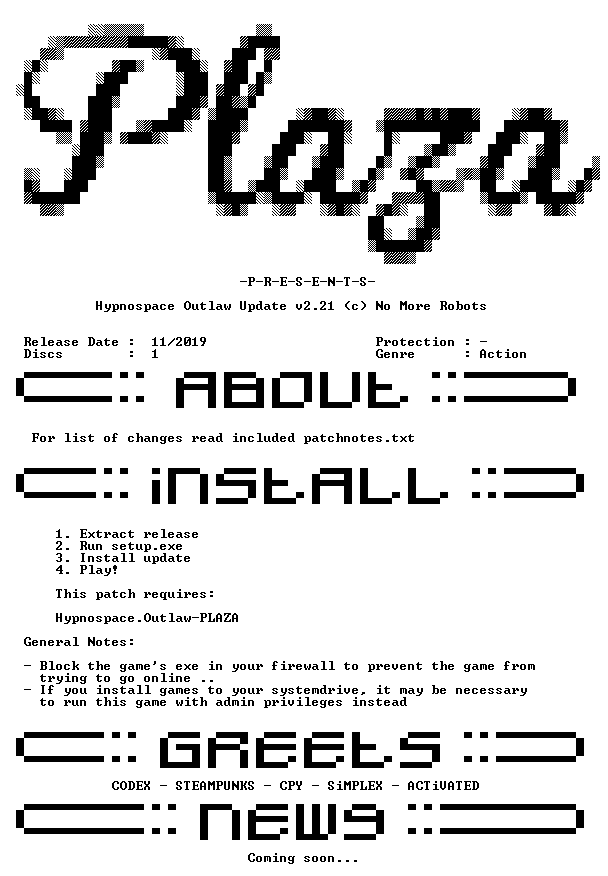 Plaza

-P-R-E-S-E-N-T-S-

Hypnospace Outlaw Update v2.21 (c) No More Robots

Release Date : 11/2019
Discs : 1

Protection : -
Genre : Action

ABOUT

For list of changes read included patchnotes.txt

INSTALL

1. Extract release
2. Run setup.exe
3. Install update
4. Play!

This patch requires:

Hypnospace.Outlaw-PLAZA

General Notes:

- Block the game's exe in your firewall to prevent the game from trying to go online ..
- If you install games to your systemdrive, it may be necessary to run this game with admin privileges instead

GREETS

CODEX - STEAMPUNKS - CPY - SiMPLEX - ACTiVATED

NEWS

Coming soon...